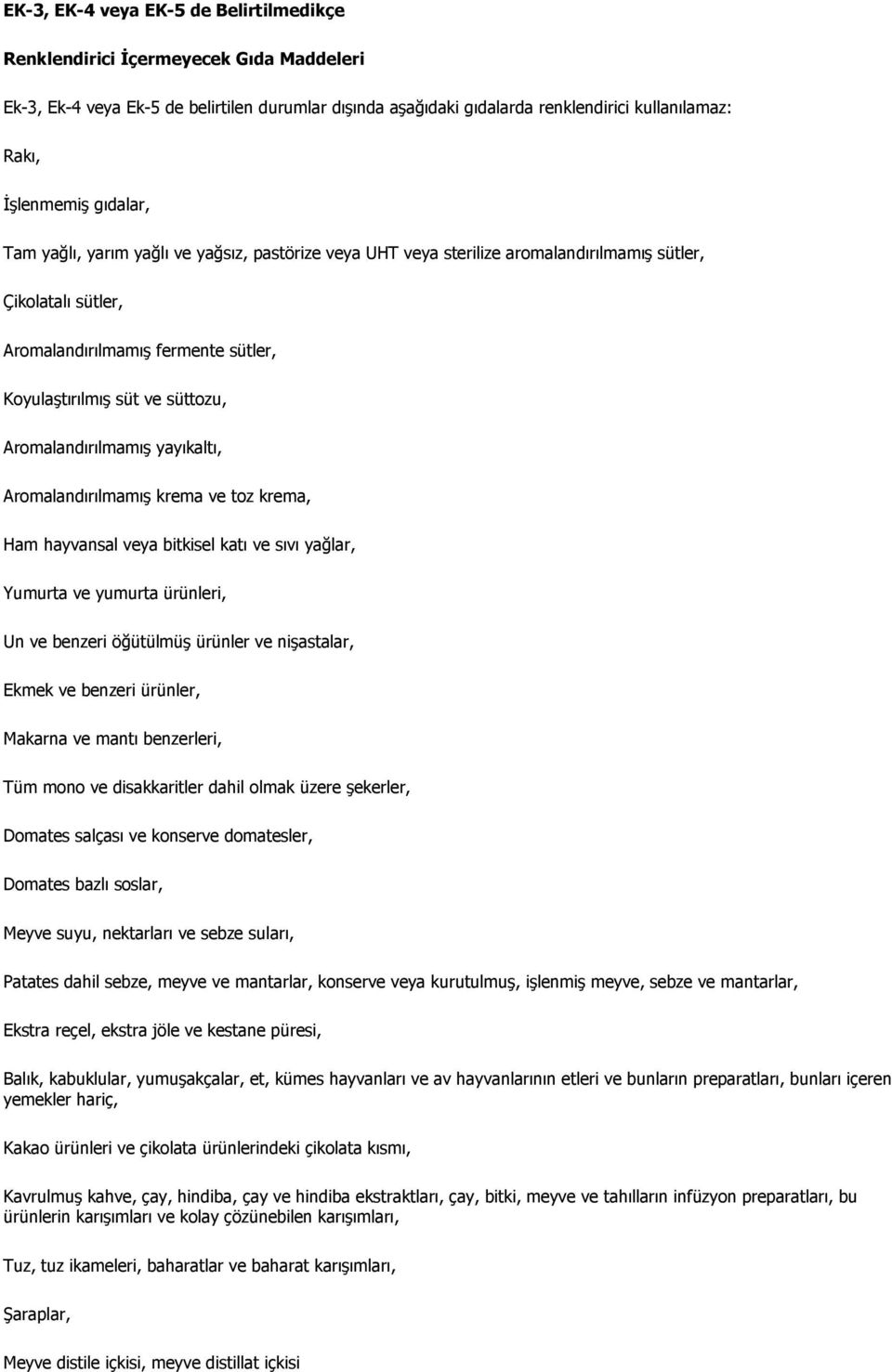 EK-3, EK-4 veya EK-5 de Belirtilmedikçe

Renklendirici İçermeyecek Gıda Maddeleri

Ek-3, Ek-4 veya Ek-5 de belirtilen durumlar dışında aşağıdaki gıdalarda renklendirici kullanılamaz:

Rakı,

İşlenmemiş gıdalar,

Tam yağlı, yarım yağlı ve yağsız, pastörize veya UHT veya sterilize aromalandırılmamış sütler,

Çikolatalı sütler,

Aromalandırılmamış fermente sütler,

Koyulaştırılmış süt ve süttozu,

Aromalandırılmamış yayıkaltı,

Aromalandırılmamış krema ve toz krema,

Ham hayvansal veya bitkisel katı ve sıvı yağlar,

Yumurta ve yumurta ürünleri,

Un ve benzeri öğütülmüş ürünler ve nişastalar,

Ekmek ve benzeri ürünler,

Makarna ve mantı benzerleri,

Tüm mono ve disakkaritler dahil olmak üzere şekerler,

Domates salçası ve konserve domatesler,

Domates bazlı soslar,

Meyve suyu, nektarları ve sebze suları,

Patates dahil sebze, meyve ve mantarlar, konserve veya kurutulmuş, işlenmiş meyve, sebze ve mantarlar,

Ekstra reçel, ekstra jöle ve kestane püresi,

Balık, kabuklular, yumuşakçalar, et, kümes hayvanları ve av hayvanlarının etleri ve bunların preparatları, bunları içeren yemekler hariç,

Kakao ürünleri ve çikolata ürünlerindeki çikolata kısmı,

Kavrulmuş kahve, çay, hindiba, çay ve hindiba ekstraktları, çay, bitki, meyve ve tahılların infüzyon preparatları, bu ürünlerin karışımları ve kolay çözünebilen karışımları,

Tuz, tuz ikameleri, baharatlar ve baharat karışımları,

Şaraplar,

Meyve distile içkisi, meyve distillat içkisi